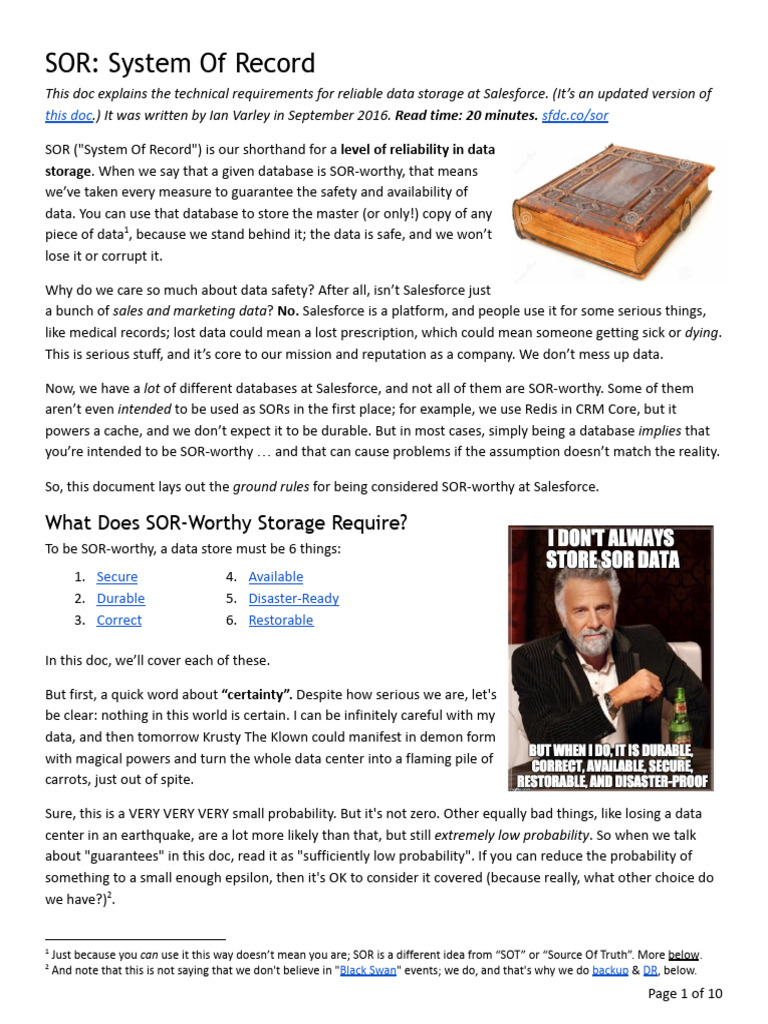 SOR: System Of Record

This doc explains the technical requirements for reliable data storage at Salesforce. (It's an updated version of this doc.) It was written by Ian Varley in September 2016. Read time: 20 minutes. sfdc.co/sor

SOR ("System Of Record") is our shorthand for a level of reliability in data storage. When we say that a given database is SOR-worthy, that means we've taken every measure to guarantee the safety and availability of data. You can use that database to store the master (or only!) copy of any piece of data$^1$, because we stand behind it; the data is safe, and we won't lose it or corrupt it.

Why do we care so much about data safety? After all, isn't Salesforce just a bunch of sales and marketing data? No. Salesforce is a platform, and people use it for some serious things, like medical records; lost data could mean a lost prescription, which could mean someone getting sick or dying. This is serious stuff, and it's core to our mission and reputation as a company. We don't mess up data.

Now, we have a lot of different databases at Salesforce, and not all of them are SOR-worthy. Some of them aren't even intended to be used as SORs in the first place; for example, we use Redis in CRM Core, but it powers a cache, and we don't expect it to be durable. But in most cases, simply being a database implies that you're intended to be SOR-worthy … and that can cause problems if the assumption doesn't match the reality.

So, this document lays out the ground rules for being considered SOR-worthy at Salesforce.

What Does SOR-Worthy Storage Require?

To be SOR-worthy, a data store must be 6 things:

1. Secure
2. Durable
3. Correct
4. Available
5. Disaster-Ready
6. Restorable

I DON'T ALWAYS STORE SOR DATA

BUT WHEN I DO, IT IS DURABLE, CORRECT, AVAILABLE, SECURE, RESTORABLE, AND DISASTER-PROOF

In this doc, we'll cover each of these.

But first, a quick word about "certainty". Despite how serious we are, let's be clear: nothing in this world is certain. I can be infinitely careful with my data, and then tomorrow Krusty The Klown could manifest in demon form with magical powers and turn the whole data center into a flaming pile of carrots, just out of spite.

Sure, this is a VERY VERY VERY small probability. But it's not zero. Other equally bad things, like losing a data center in an earthquake, are a lot more likely than that, but still extremely low probability. So when we talk about "guarantees" in this doc, read it as "sufficiently low probability". If you can reduce the probability of something to a small enough epsilon, then it's OK to consider it covered (because really, what other choice do we have?)$^2$.

$^1$ Just because you can use it this way doesn't mean you are; SOR is a different idea from "SOT" or "Source Of Truth". More below.
$^2$ And note that this is not saying that we don't believe in "Black Swan" events; we do, and that's why we do backup & DR, below.

Page 1 of 10